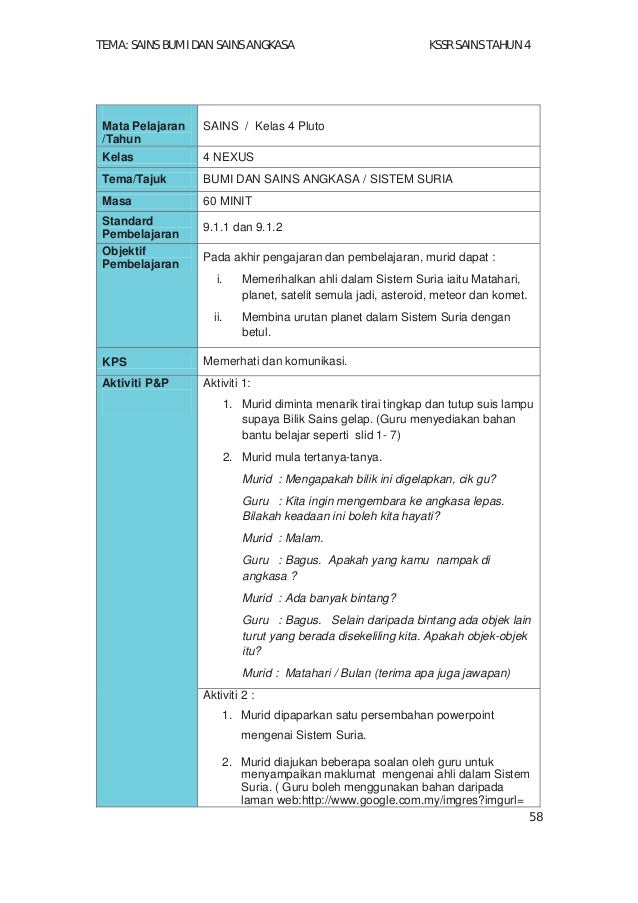 TEMA: SAINS BUMI DAN SAINS ANGKASA KSSR SAINS TAHUN 4

| Mata Pelajaran /Tahun | SAINS / Kelas 4 Pluto |
|---|---|
| Kelas | 4 NEXUS |
| Tema/Tajuk | BUMI DAN SAINS ANGKASA / SISTEM SURIA |
| Masa | 60 MINIT |
| Standard Pembelajaran | 9.1.1 dan 9.1.2 |
| Objektif Pembelajaran | Pada akhir pengajaran dan pembelajaran, murid dapat : i. Memerihalkan ahli dalam Sistem Suria iaitu Matahari, planet, satelit semula jadi, asteroid, meteor dan komet. ii. Membina urutan planet dalam Sistem Suria dengan betul. |
| KPS | Memerhati dan komunikasi. |
| Aktiviti P&P | Aktiviti 1: 1. Murid diminta menarik tirai tingkap dan tutup suis lampu supaya Bilik Sains gelap. (Guru menyediakan bahan bantu belajar seperti slid 1- 7) 2. Murid mula tertanya-tanya. Murid : Mengapakah bilik ini digelapkan, cik gu? Guru : Kita ingin mengembara ke angkasa lepas. Bilakah keadaan ini boleh kita hayati? Murid : Malam. Guru : Bagus. Apakah yang kamu nampak di angkasa ? Murid : Ada banyak bintang? Guru : Bagus. Selain daripada bintang ada objek lain turut yang berada disekeliling kita. Apakah objek-objek itu? Murid : Matahari / Bulan (terima apa juga jawapan) |
| | Aktiviti 2 : 1. Murid dipaparkan satu persembahan powerpoint mengenai Sistem Suria. 2. Murid diajukan beberapa soalan oleh guru untuk menyampaikan maklumat mengenai ahli dalam Sistem Suria. ( Guru boleh menggunakan bahan daripada laman web:http://www.google.com.my/imgres?imgurl= |

58